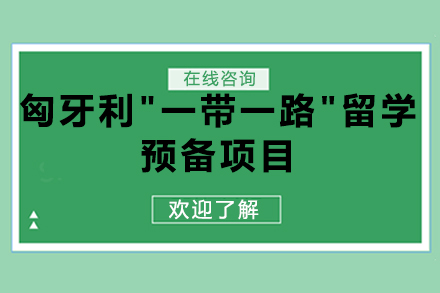 在线咨询

匈牙利"一带一路"留学预备项目

欢迎了解